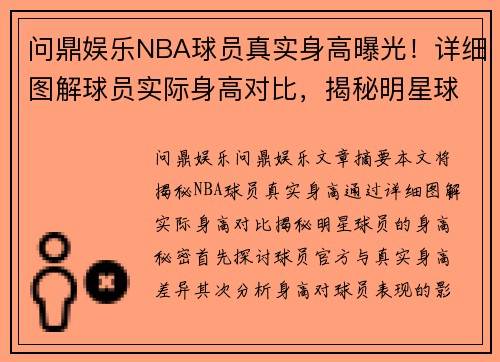 问鼎娱乐NBA球员真实身高曝光！详细图解球员实际身高对比，揭秘明星球

问鼎娱乐问鼎娱乐文章摘要本文将揭秘NBA球员真实身高通过详细图解实际身高对比揭秘明星球员的身高秘密首先探讨球员官方与真实身高差异其次分析身高对球员表现的影